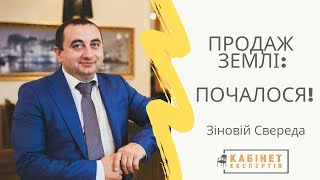 ПРОДАЖ ЗЕМЛІ:

ПОЧАЛОСЯ!

Зіновій Свереда

КАБІНЕТ ЕКСПЕРТІВ